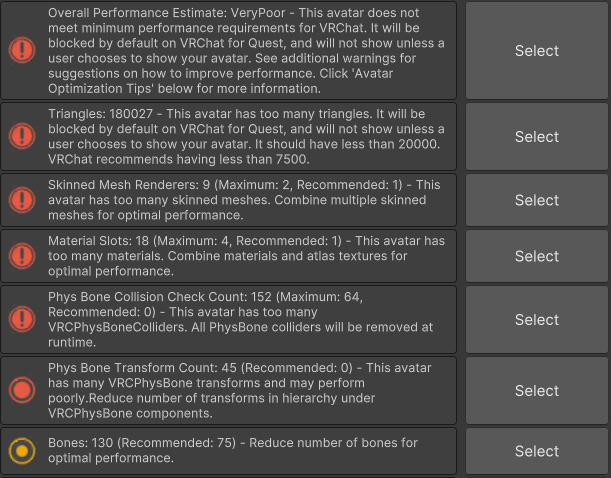 Overall Performance Estimate: VeryPoor - This avatar does not meet minimum performance requirements for VRChat. It will be blocked by default on VRChat for Quest, and will not show unless a user chooses to show your avatar. See additional warnings for suggestions on how to improve performance. Click 'Avatar Optimization Tips' below for more information.

Select

Triangles: 180027 - This avatar has too many triangles. It will be blocked by default on VRChat for Quest, and will not show unless a user chooses to show your avatar. It should have less than 20000. VRChat recommends having less than 7500.

Select

Skinned Mesh Renderers: 9 (Maximum: 2, Recommended: 1) - This avatar has too many skinned meshes. Combine multiple skinned meshes for optimal performance.

Select

Material Slots: 18 (Maximum: 4, Recommended: 1) - This avatar has too many materials. Combine materials and atlas textures for optimal performance.

Select

Phys Bone Collision Check Count: 152 (Maximum: 64, Recommended: 0) - This avatar has too many VRCPhysBoneColliders. All PhysBone colliders will be removed at runtime.

Select

Phys Bone Transform Count: 45 (Recommended: 0) - This avatar has many VRCPhysBone transforms and may perform poorly.Reduce number of transforms in hierarchy under VRCPhysBone components.

Select

Bones: 130 (Recommended: 75) - Reduce number of bones for optimal performance.

Select